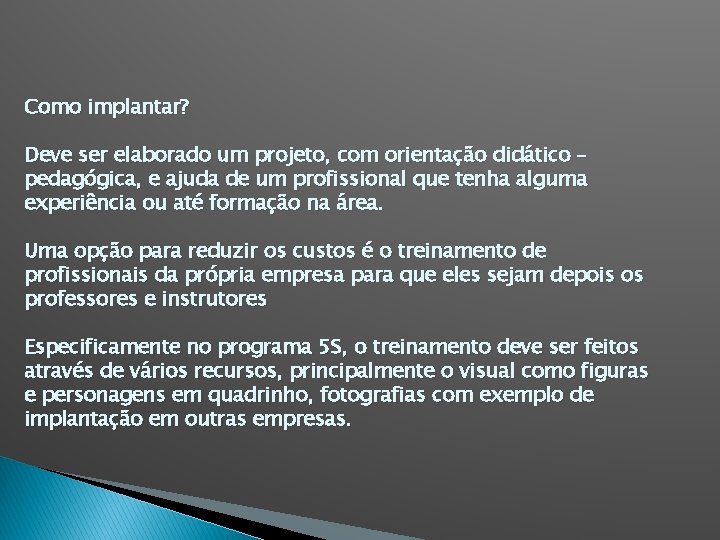 Como implantar?

Deve ser elaborado um projeto, com orientação didático – pedagógica, e ajuda de um profissional que tenha alguma experiência ou até formação na área.

Uma opção para reduzir os custos é o treinamento de profissionais da própria empresa para que eles sejam depois os professores e instrutores

Especificamente no programa 5S, o treinamento deve ser feitos através de vários recursos, principalmente o visual como figuras e personagens em quadrinho, fotografias com exemplo de implantação em outras empresas.